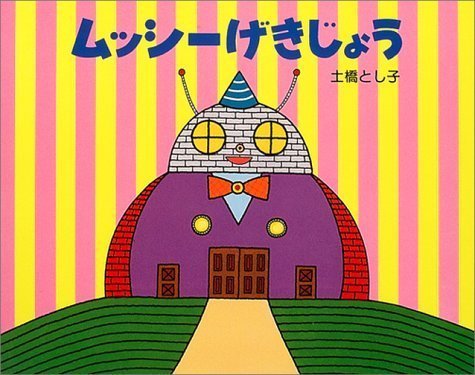 ムッシーげきじょう

土橋とし子